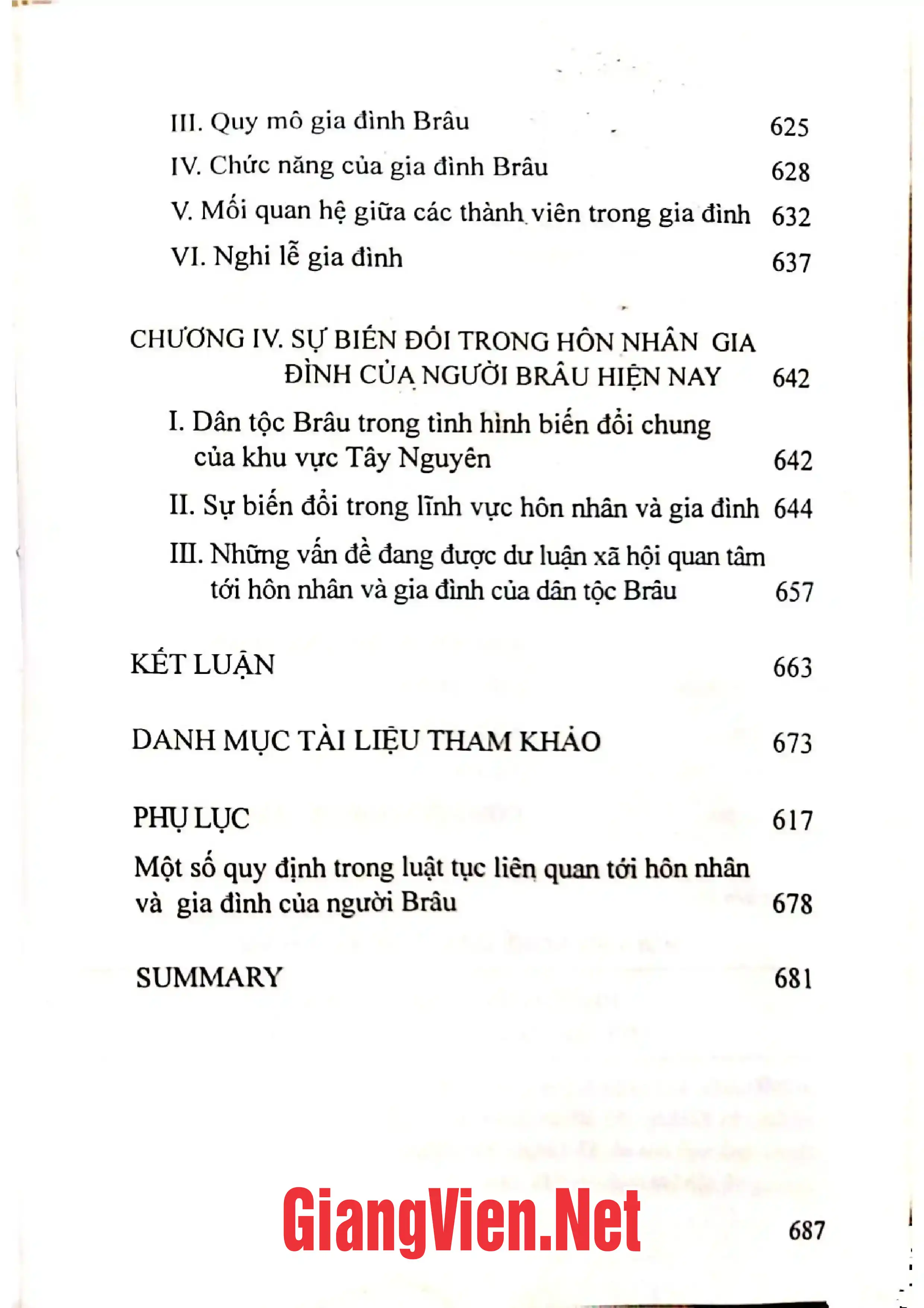 III. Quy mô gia đình Brâu 625

IV. Chức năng của gia đình Brâu 628

V. Mối quan hệ giữa các thành viên trong gia đình 632

VI. Nghi lễ gia đình 637

CHƯƠNG IV. SỰ BIẾN ĐỔI TRONG HÔN NHÂN GIA ĐÌNH CỦA NGƯỜI BRÂU HIỆN NAY 642

I. Dân tộc Brâu trong tình hình biến đổi chung của khu vực Tây Nguyên 642

II. Sự biến đổi trong lĩnh vực hôn nhân và gia đình 644

III. Những vấn đề đang được dư luận xã hội quan tâm tới hôn nhân và gia đình của dân tộc Brâu 657

KẾT LUẬN 663

DANH MỤC TÀI LIỆU THAM KHẢO 673

PHỤ LỤC 617

Một số quy định trong luật tục liên quan tới hôn nhân và gia đình của người Brâu 678

SUMMARY 681

687

GiangVien.Net